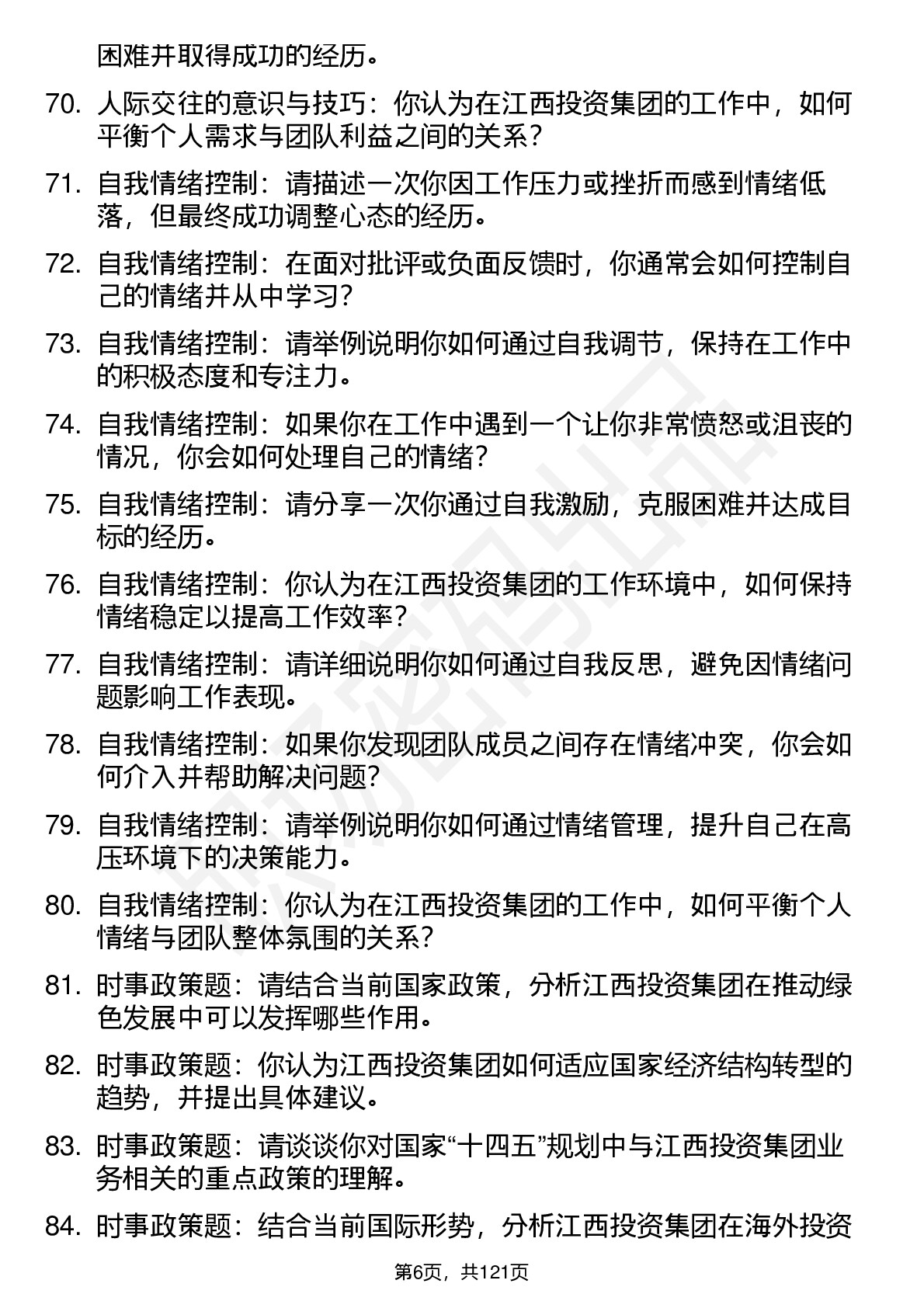 困难并取得成功的经历。

70. 人际交往的意识与技巧：你认为在江西投资集团的工作中，如何平衡个人需求与团队利益之间的关系？

71. 自我情绪控制：请描述一次你因工作压力或挫折而感到情绪低落，但最终成功调整心态的经历。

72. 自我情绪控制：在面对批评或负面反馈时，你通常会如何控制自己的情绪并从中学习？

73. 自我情绪控制：请举例说明你如何通过自我调节，保持在工作中的积极态度和专注力。

74. 自我情绪控制：如果你在工作中遇到一个让你非常愤怒或沮丧的情况，你会如何处理自己的情绪？

75. 自我情绪控制：请分享一次你通过自我激励，克服困难并达成目标的经历。

76. 自我情绪控制：你认为在江西投资集团的工作环境中，如何保持情绪稳定以提高工作效率？

77. 自我情绪控制：请详细说明你如何通过自我反思，避免因情绪问题影响工作表现。

78. 自我情绪控制：如果你发现团队成员之间存在情绪冲突，你会如何介入并帮助解决问题？

79. 自我情绪控制：请举例说明你如何通过情绪管理，提升自己在高压环境下的决策能力。

80. 自我情绪控制：你认为在江西投资集团的工作中，如何平衡个人情绪与团队整体氛围的关系？

81. 时事政策题：请结合当前国家政策，分析江西投资集团在推动绿色发展中可以发挥哪些作用。

82. 时事政策题：你认为江西投资集团如何适应国家经济结构转型的趋势，并提出具体建议。

83. 时事政策题：请谈谈你对国家“十四五”规划中与江西投资集团业务相关的重点政策的理解。

84. 时事政策题：结合当前国际形势，分析江西投资集团在海外投资

第6页，共121页